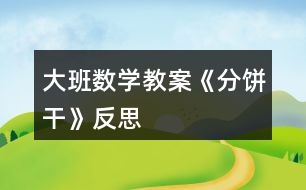 大班数学教案《分饼干》反思